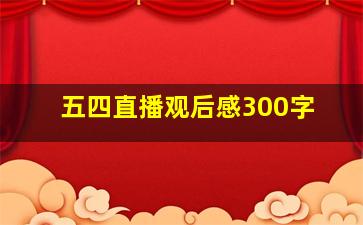 五四直播观后感300字